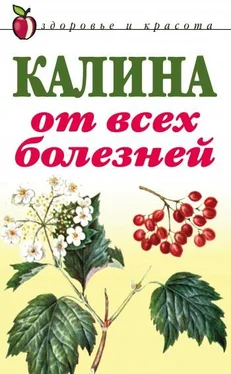 здоровье и красота

КАЛИНА
от всех болезней